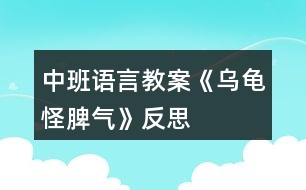 中班语言教案《乌龟怪脾气》反思